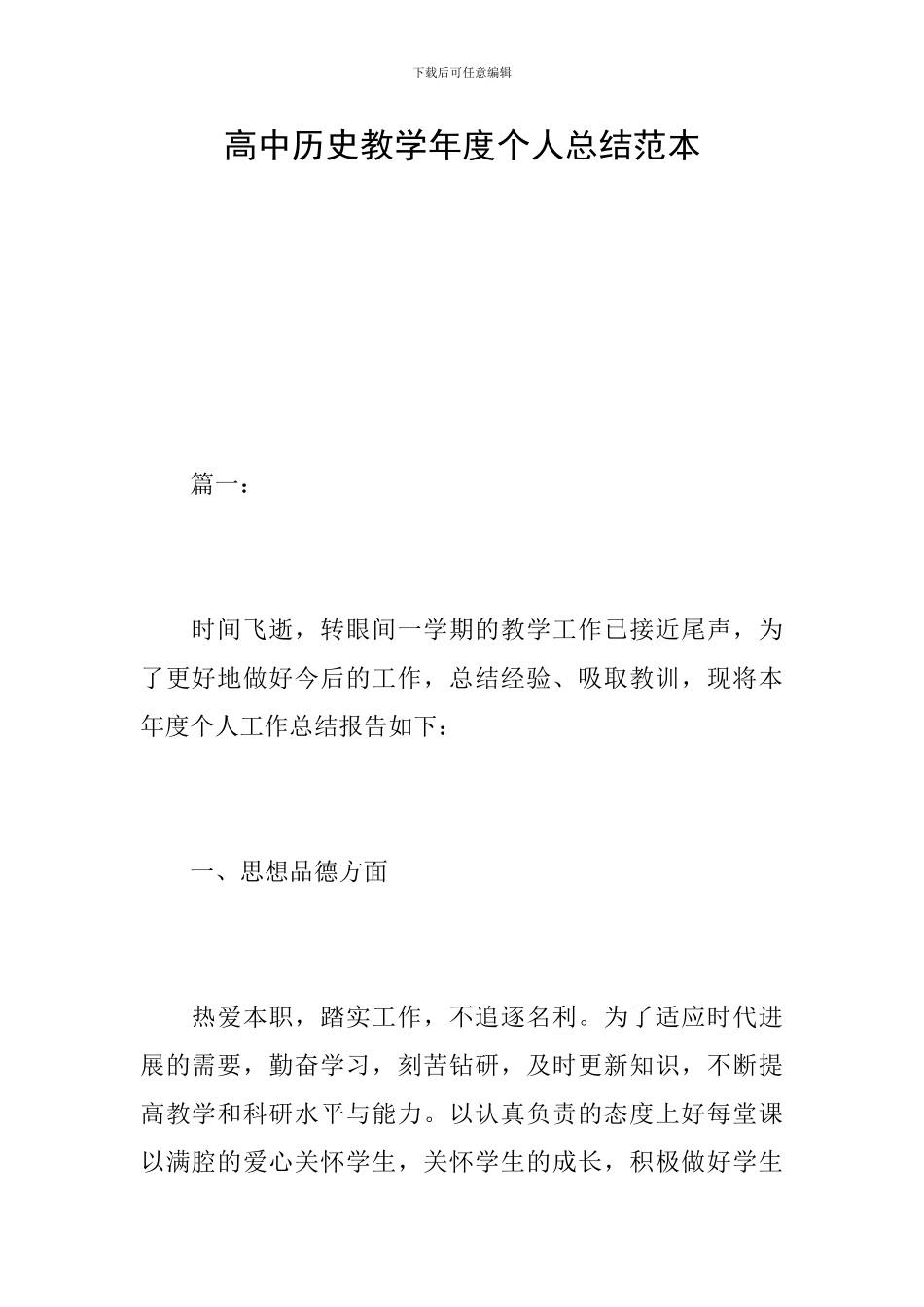 下载后可任意编辑

高中历史教学年度个人总结范本

篇一：

时间飞逝，转眼间一学期的教学工作已接近尾声，为了更好地做好今后的工作，总结经验、吸取教训，现将本年度个人工作总结报告如下：

一、思想品德方面

热爱本职，踏实工作，不追逐名利。为了适应时代进展的需要，勤奋学习，刻苦钻研，及时更新知识，不断提高教学和科研水平与能力。以认真负责的态度上好每堂课以满腔的爱心关怀学生，关怀学生的成长，积极做好学生